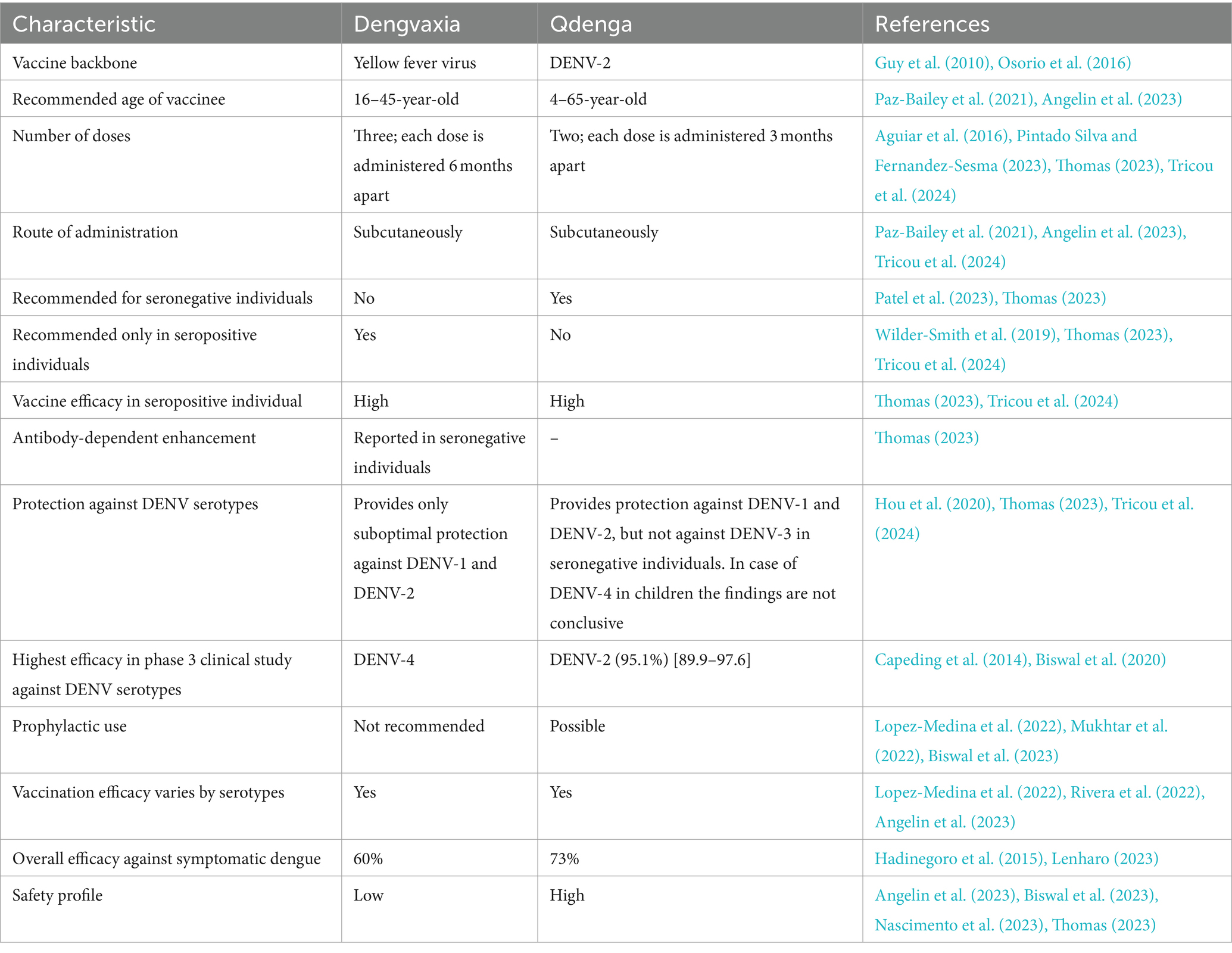 | Characteristic | Dengvaxia | Qdenga | References |
|---|---|---|---|
| Vaccine backbone | Yellow fever virus | DENV-2 | Guy et al. (2010), Osorio et al. (2016) |
| Recommended age of vaccinee | 16–45-year-old | 4–65-year-old | Paz-Bailey et al. (2021), Angelin et al. (2023) |
| Number of doses | Three; each dose is administered 6 months apart | Two; each dose is administered 3 months apart | Aguiar et al. (2016), Pintado Silva and Fernandez-Sesma (2023), Thomas (2023), Tricou et al. (2024) |
| Route of administration | Subcutaneously | Subcutaneously | Paz-Bailey et al. (2021), Angelin et al. (2023), Tricou et al. (2024) |
| Recommended for seronegative individuals | No | Yes | Patel et al. (2023), Thomas (2023) |
| Recommended only in seropositive individuals | Yes | No | Wilder-Smith et al. (2019), Thomas (2023), Tricou et al. (2024) |
| Vaccine efficacy in seropositive individual | High | High | Thomas (2023), Tricou et al. (2024) |
| Antibody-dependent enhancement | Reported in seronegative individuals | – | Thomas (2023) |
| Protection against DENV serotypes | Provides only suboptimal protection against DENV-1 and DENV-2 | Provides protection against DENV-1 and DENV-2, but not against DENV-3 in seronegative individuals. In case of DENV-4 in children the findings are not conclusive | Hou et al. (2020), Thomas (2023), Tricou et al. (2024) |
| Highest efficacy in phase 3 clinical study against DENV serotypes | DENV-4 | DENV-2 (95.1%) [89.9–97.6] | Capeding et al. (2014), Biswal et al. (2020) |
| Prophylactic use | Not recommended | Possible | Lopez-Medina et al. (2022), Mukhtar et al. (2022), Biswal et al. (2023) |
| Vaccination efficacy varies by serotypes | Yes | Yes | Lopez-Medina et al. (2022), Rivera et al. (2022), Angelin et al. (2023) |
| Overall efficacy against symptomatic dengue | 60% | 73% | Hadinegoro et al. (2015), Lenharo (2023) |
| Safety profile | Low | High | Angelin et al. (2023), Biswal et al. (2023), Nascimento et al. (2023), Thomas (2023) |